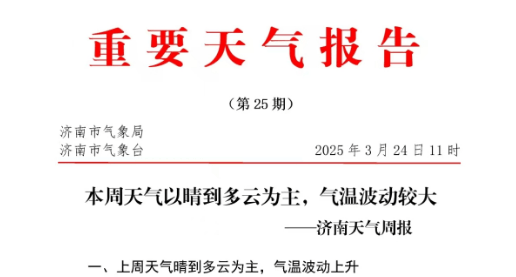 重要天气报告

（第 25 期）

济南市气象局
济南市气象台　　　　2025 年 3 月 24 日 11 时

本周天气以晴到多云为主，气温波动较大

——济南天气周报

一、上周天气晴到多云为主，气温波动上升